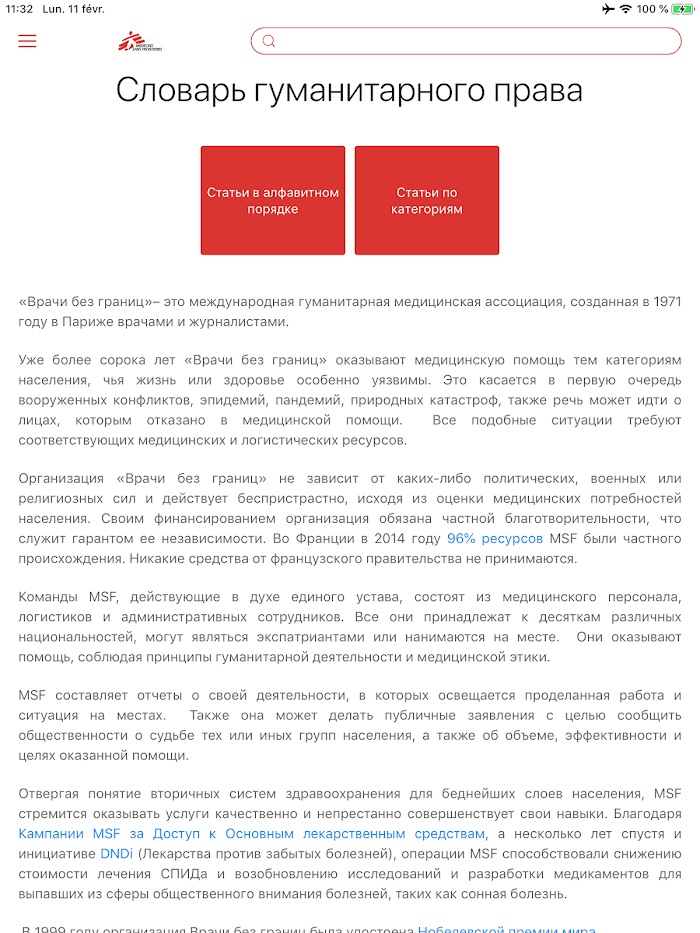 11:32 Lun. 11 févr.

100 %

MEDECINS SANS FRONTIERES

Словарь гуманитарного права

Статьи в алфавитном порядке

Статьи по категориям

«Врачи без границ»– это международная гуманитарная медицинская ассоциация, созданная в 1971 году в Париже врачами и журналистами.

Уже более сорока лет «Врачи без границ» оказывают медицинскую помощь тем категориям населения, чья жизнь или здоровье особенно уязвимы. Это касается в первую очередь вооруженных конфликтов, эпидемий, пандемий, природных катастроф, также речь может идти о лицах, которым отказано в медицинской помощи. Все подобные ситуации требуют соответствующих медицинских и логистических ресурсов.

Организация «Врачи без границ» не зависит от каких-либо политических, военных или религиозных сил и действует беспристрастно, исходя из оценки медицинских потребностей населения. Своим финансированием организация обязана частной благотворительности, что служит гарантом ее независимости. Во Франции в 2014 году 96% ресурсов MSF были частного происхождения. Никакие средства от французского правительства не принимаются.

Команды MSF, действующие в духе единого устава, состоят из медицинского персонала, логистиков и административных сотрудников. Все они принадлежат к десяткам различных национальностей, могут являться экспатриантами или нанимаются на месте. Они оказывают помощь, соблюдая принципы гуманитарной деятельности и медицинской этики.

MSF составляет отчеты о своей деятельности, в которых освещается проделанная работа и ситуация на местах. Также она может делать публичные заявления с целью сообщить общественности о судьбе тех или иных групп населения, а также об объеме, эффективности и целях оказанной помощи.

Отвергая понятие вторичных систем здравоохранения для беднейших слоев населения, MSF стремится оказывать услуги качественно и непрестанно совершенствует свои навыки. Благодаря Кампании MSF за Доступ к Основным лекарственным средствам, а несколько лет спустя и инициативе DNDi (Лекарства против забытых болезней), операции MSF способствовали снижению стоимости лечения СПИДа и возобновлению исследований и разработки медикаментов для выпавших из сферы общественного внимания болезней, таких как сонная болезнь.

В 1999 году организация Врачи без границ была удостоена Нобелевской премии мира.